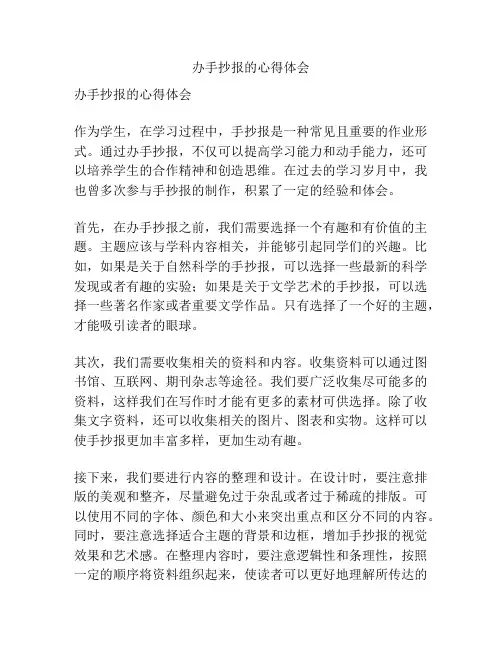 办手抄报的心得体会

办手抄报的心得体会

作为学生，在学习过程中，手抄报是一种常见且重要的作业形式。通过办手抄报，不仅可以提高学习能力和动手能力，还可以培养学生的合作精神和创造思维。在过去的学习岁月中，我也曾多次参与手抄报的制作，积累了一定的经验和体会。

首先，在办手抄报之前，我们需要选择一个有趣和有价值的主题。主题应该与学科内容相关，并能够引起同学们的兴趣。比如，如果是关于自然科学的手抄报，可以选择一些最新的科学发现或者有趣的实验；如果是关于文学艺术的手抄报，可以选择一些著名作家或者重要文学作品。只有选择了一个好的主题，才能吸引读者的眼球。

其次，我们需要收集相关的资料和内容。收集资料可以通过图书馆、互联网、期刊杂志等途径。我们要广泛收集尽可能多的资料，这样我们在写作时才能有更多的素材可供选择。除了收集文字资料，还可以收集相关的图片、图表和实物。这样可以使手抄报更加丰富多样，更加生动有趣。

接下来，我们要进行内容的整理和设计。在设计时，要注意排版的美观和整齐，尽量避免过于杂乱或者过于稀疏的排版。可以使用不同的字体、颜色和大小来突出重点和区分不同的内容。同时，要注意选择适合主题的背景和边框，增加手抄报的视觉效果和艺术感。在整理内容时，要注意逻辑性和条理性，按照一定的顺序将资料组织起来，使读者可以更好地理解所传达的